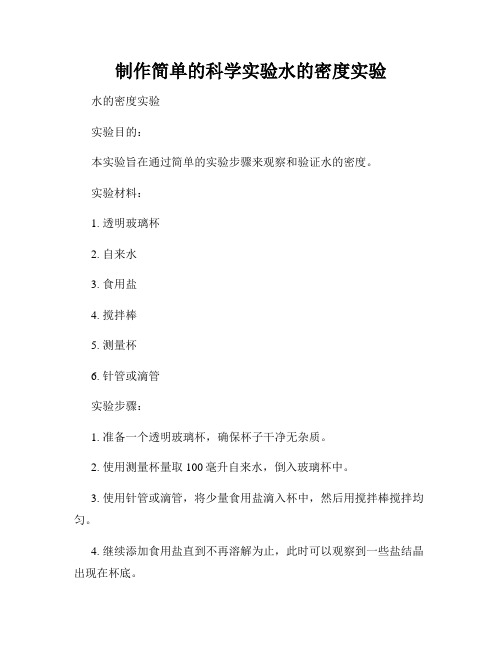 制作简单的科学实验水的密度实验

水的密度实验

实验目的：

本实验旨在通过简单的实验步骤来观察和验证水的密度。

实验材料：

1. 透明玻璃杯

2. 自来水

3. 食用盐

4. 搅拌棒

5. 测量杯

6. 针管或滴管

实验步骤：

1. 准备一个透明玻璃杯，确保杯子干净无杂质。

2. 使用测量杯量取 100 毫升自来水，倒入玻璃杯中。

3. 使用针管或滴管，将少量食用盐滴入杯中，然后用搅拌棒搅拌均匀。

4. 继续添加食用盐直到不再溶解为止，此时可以观察到一些盐结晶出现在杯底。